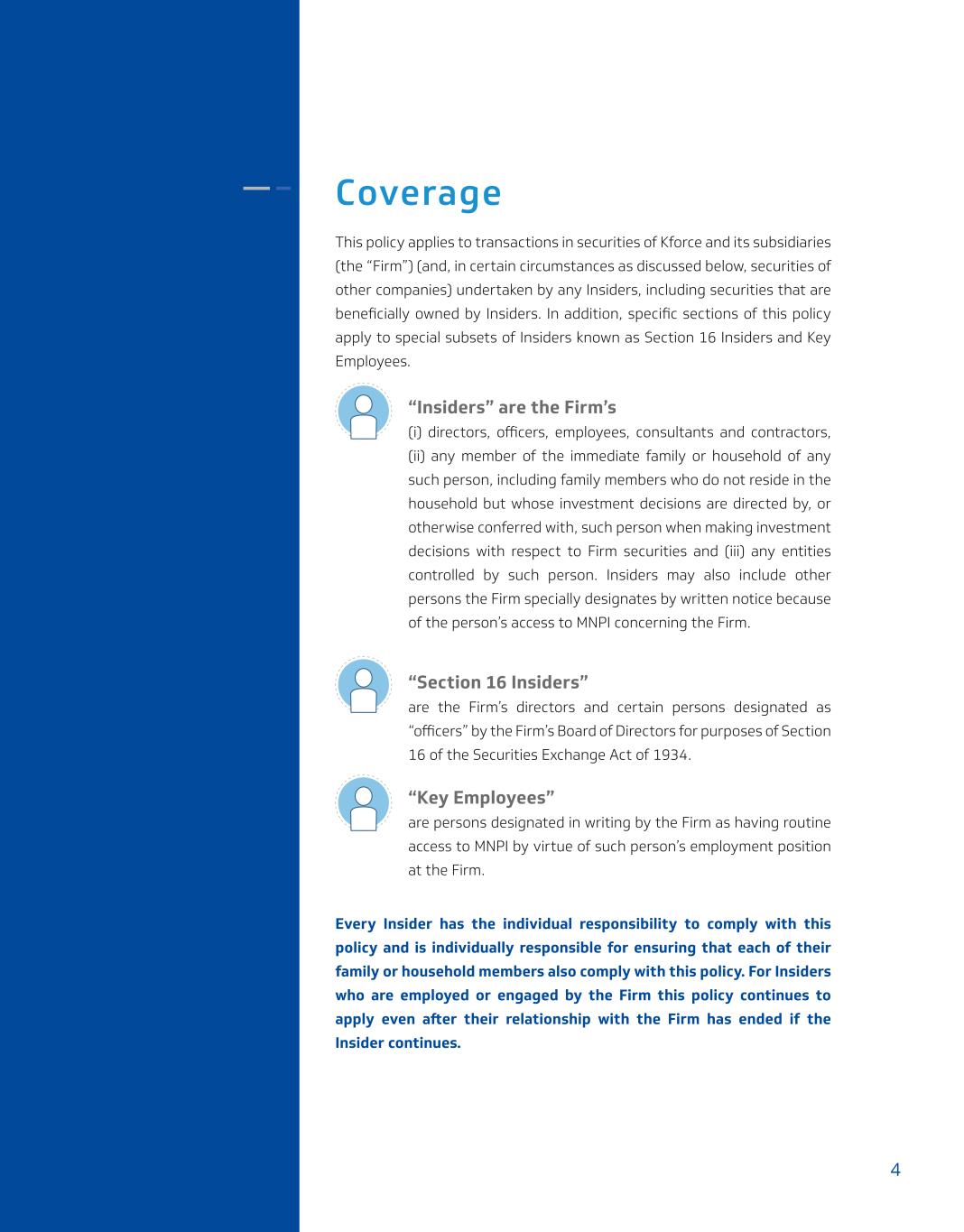 Coverage

This policy applies to transactions in securities of Kforce and its subsidiaries (the “Firm”) (and, in certain circumstances as discussed below, securities of other companies) undertaken by any Insiders, including securities that are beneficially owned by Insiders. In addition, specific sections of this policy apply to special subsets of Insiders known as Section 16 Insiders and Key Employees.

“Insiders” are the Firm’s
(i) directors, officers, employees, consultants and contractors, (ii) any member of the immediate family or household of any such person, including family members who do not reside in the household but whose investment decisions are directed by, or otherwise conferred with, such person when making investment decisions with respect to Firm securities and (iii) any entities controlled by such person. Insiders may also include other persons the Firm specially designates by written notice because of the person’s access to MNPI concerning the Firm.

“Section 16 Insiders”
are the Firm’s directors and certain persons designated as “officers” by the Firm’s Board of Directors for purposes of Section 16 of the Securities Exchange Act of 1934.

“Key Employees”
are persons designated in writing by the Firm as having routine access to MNPI by virtue of such person’s employment position at the Firm.

Every Insider has the individual responsibility to comply with this policy and is individually responsible for ensuring that each of their family or household members also comply with this policy. For Insiders who are employed or engaged by the Firm this policy continues to apply even after their relationship with the Firm has ended if the Insider continues.

4